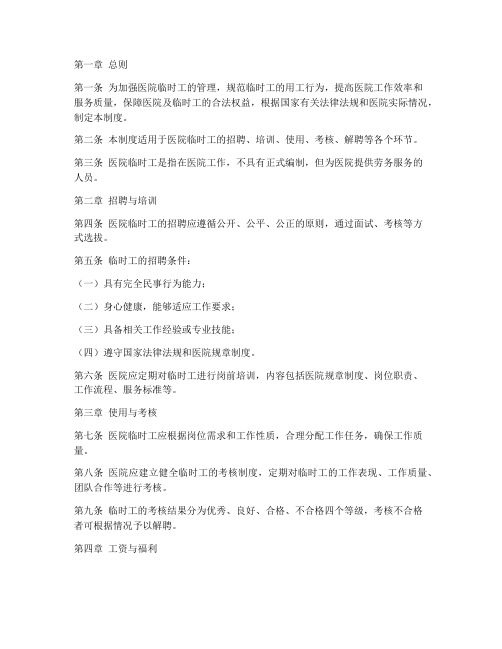 第一章 总则

第一条 为加强医院临时工的管理，规范临时工的用工行为，提高医院工作效率和服务质量，保障医院及临时工的合法权益，根据国家有关法律法规和医院实际情况，制定本制度。

第二条 本制度适用于医院临时工的招聘、培训、使用、考核、解聘等各个环节。

第三条 医院临时工是指在医院工作，不具有正式编制，但为医院提供劳务服务的人员。

第二章 招聘与培训

第四条 医院临时工的招聘应遵循公开、公平、公正的原则，通过面试、考核等方式选拔。

第五条 临时工的招聘条件：

（一）具有完全民事行为能力；

（二）身心健康，能够适应工作要求；

（三）具备相关工作经验或专业技能；

（四）遵守国家法律法规和医院规章制度。

第六条 医院应定期对临时工进行岗前培训，内容包括医院规章制度、岗位职责、工作流程、服务标准等。

第三章 使用与考核

第七条 医院临时工应根据岗位需求和工作性质，合理分配工作任务，确保工作质量。

第八条 医院应建立健全临时工的考核制度，定期对临时工的工作表现、工作质量、团队合作等进行考核。

第九条 临时工的考核结果分为优秀、良好、合格、不合格四个等级，考核不合格者可根据情况予以解聘。

第四章 工资与福利